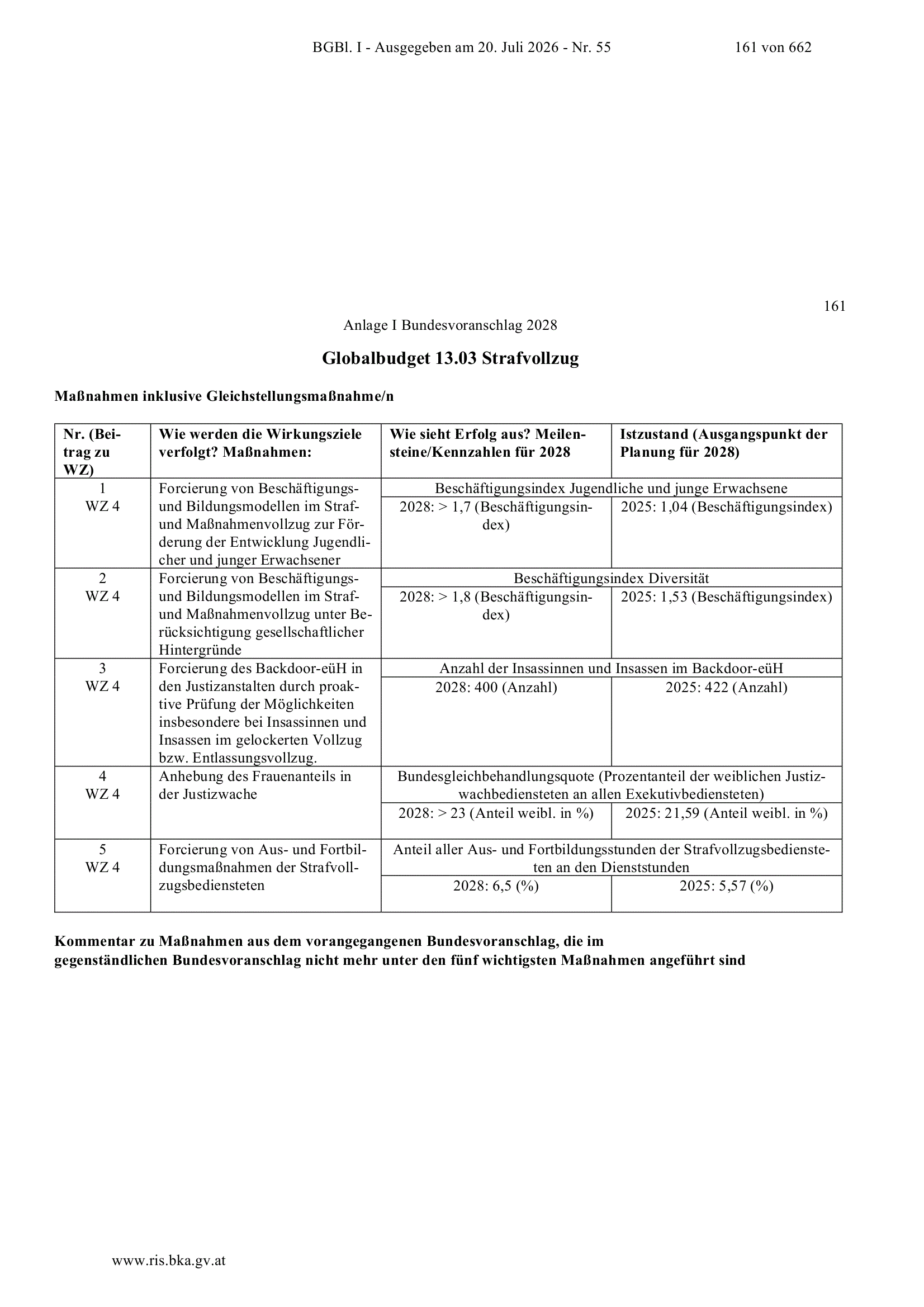 BGBl. I - Ausgegeben am 20. Juli 2026 - Nr. 55 161 von 662

161

Anlage I Bundesvoranschlag 2028

Globalbudget 13.03 Strafvollzug

Maßnahmen inklusive Gleichstellungsmaßnahme/n

| Nr. (Beitrag zu WZ) | Wie werden die Wirkungsziele verfolgt? Maßnahmen: | Wie sieht Erfolg aus? Meilensteine/Kennzahlen für 2028 | Istzustand (Ausgangspunkt der Planung für 2028) |
|---|---|---|---|
| 1 WZ 4 | Forcierung von Beschäftigungs- und Bildungsmodellen im Straf- und Maßnahmenvollzug zur Förderung der Entwicklung Jugendlicher und junger Erwachsener | Beschäftigungsindex Jugendliche und junge Erwachsene | |
| | | 2028: > 1,7 (Beschäftigungsindex) | 2025: 1,04 (Beschäftigungsindex) |
| 2 WZ 4 | Forcierung von Beschäftigungs- und Bildungsmodellen im Straf- und Maßnahmenvollzug unter Berücksichtigung gesellschaftlicher Hintergründe | Beschäftigungsindex Diversität | |
| | | 2028: > 1,8 (Beschäftigungsindex) | 2025: 1,53 (Beschäftigungsindex) |
| 3 WZ 4 | Forcierung des Backdoor-eüH in den Justizanstalten durch proaktive Prüfung der Möglichkeiten insbesondere bei Insassinnen und Insassen im gelockerten Vollzug bzw. Entlassungsvollzug. | Anzahl der Insassinnen und Insassen im Backdoor-eüH | |
| | | 2028: 400 (Anzahl) | 2025: 422 (Anzahl) |
| 4 WZ 4 | Anhebung des Frauenanteils in der Justizwache | Bundesgleichbehandlungsquote (Prozentanteil der weiblichen Justizwachbediensteten an allen Exekutivbediensteten) | |
| | | 2028: > 23 (Anteil weibl. in %) | 2025: 21,59 (Anteil weibl. in %) |
| 5 WZ 4 | Forcierung von Aus- und Fortbildungsmaßnahmen der Strafvollzugsbediensteten | Anteil aller Aus- und Fortbildungsstunden der Strafvollzugsbediensteten an den Dienststunden | |
| | | 2028: 6,5 (%) | 2025: 5,57 (%) |

Kommentar zu Maßnahmen aus dem vorangegangenen Bundesvoranschlag, die im gegenständlichen Bundesvoranschlag nicht mehr unter den fünf wichtigsten Maßnahmen angeführt sind

www.ris.bka.gv.at